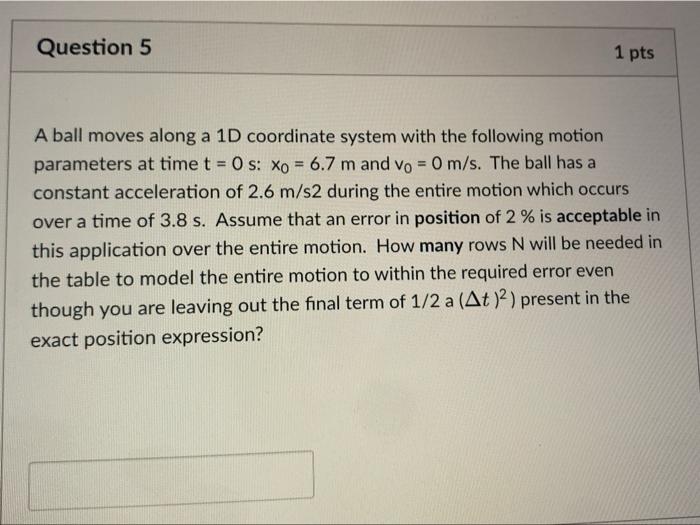 Question 5

1 pts

A ball moves along a 1D coordinate system with the following motion parameters at time t = 0 s: $x_0$ = 6.7 m and $v_0$ = 0 m/s. The ball has a constant acceleration of 2.6 m/s2 during the entire motion which occurs over a time of 3.8 s. Assume that an error in position of 2 % is acceptable in this application over the entire motion. How many rows N will be needed in the table to model the entire motion to within the required error even though you are leaving out the final term of 1/2 a $(\Delta t)^2$) present in the exact position expression?